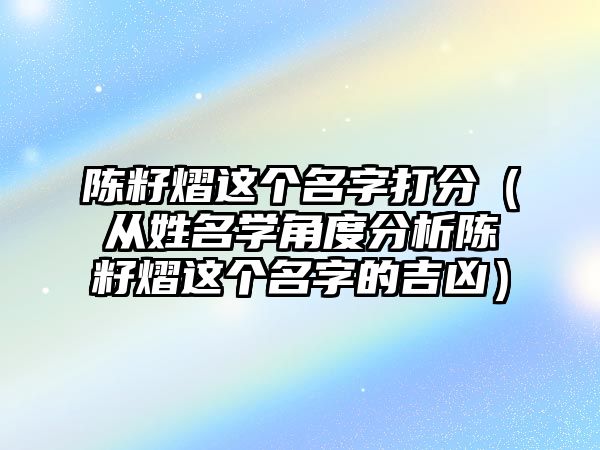 陈籽熠这个名字打分（从姓名学角度分析陈籽熠这个名字的吉凶）